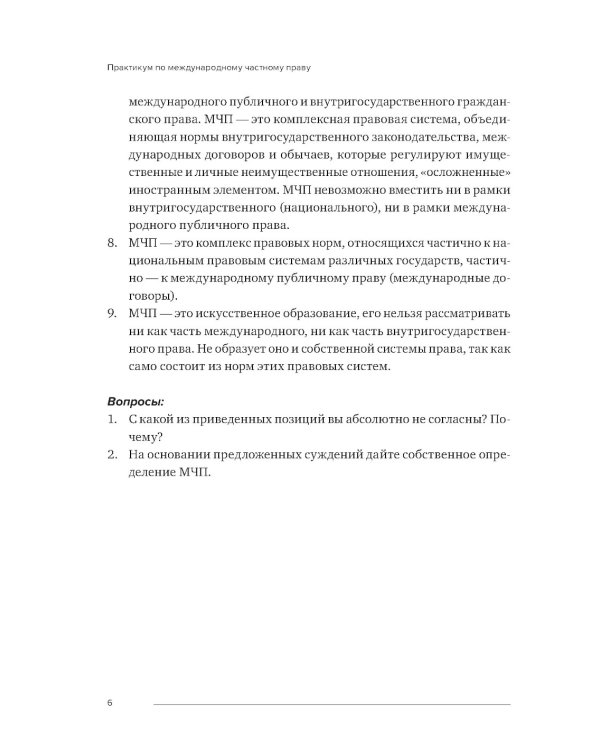 Практикум по международному частному праву

международного публичного и внутригосударственного гражданского права. МЧП — это комплексная правовая система, объединяющая нормы внутригосударственного законодательства, международных договоров и обычаев, которые регулируют имущественные и личные неимущественные отношения, «осложненные» иностранным элементом. МЧП невозможно вместить ни в рамки внутригосударственного (национального), ни в рамки международного публичного права.

8. МЧП — это комплекс правовых норм, относящихся частично к национальным правовым системам различных государств, частично — к международному публичному праву (международные договоры).

9. МЧП — это искусственное образование, его нельзя рассматривать ни как часть международного, ни как часть внутригосударственного права. Не образует оно и собственной системы права, так как само состоит из норм этих правовых систем.

Вопросы:

1. С какой из приведенных позиций вы абсолютно не согласны? Почему?

2. На основании предложенных суждений дайте собственное определение МЧП.

6